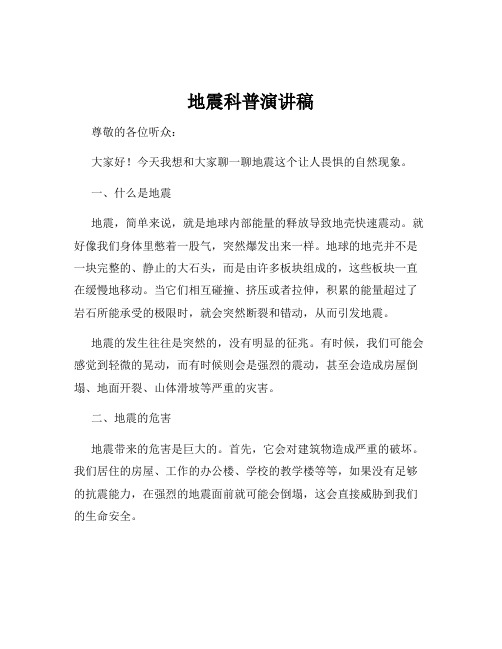 地震科普演讲稿

尊敬的各位听众：

大家好！今天我想和大家聊一聊地震这个让人畏惧的自然现象。

一、什么是地震

地震，简单来说，就是地球内部能量的释放导致地壳快速震动。就好像我们身体里憋着一股气，突然爆发出来一样。地球的地壳并不是一块完整的、静止的大石头，而是由许多板块组成的，这些板块一直在缓慢地移动。当它们相互碰撞、挤压或者拉伸，积累的能量超过了岩石所能承受的极限时，就会突然断裂和错动，从而引发地震。

地震的发生往往是突然的，没有明显的征兆。有时候，我们可能会感觉到轻微的晃动，而有时候则会是强烈的震动，甚至会造成房屋倒塌、地面开裂、山体滑坡等严重的灾害。

二、地震的危害

地震带来的危害是巨大的。首先，它会对建筑物造成严重的破坏。我们居住的房屋、工作的办公楼、学校的教学楼等等，如果没有足够的抗震能力，在强烈的地震面前就可能会倒塌，这会直接威胁到我们的生命安全。